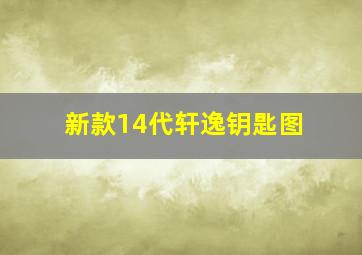 新款14代轩逸钥匙图